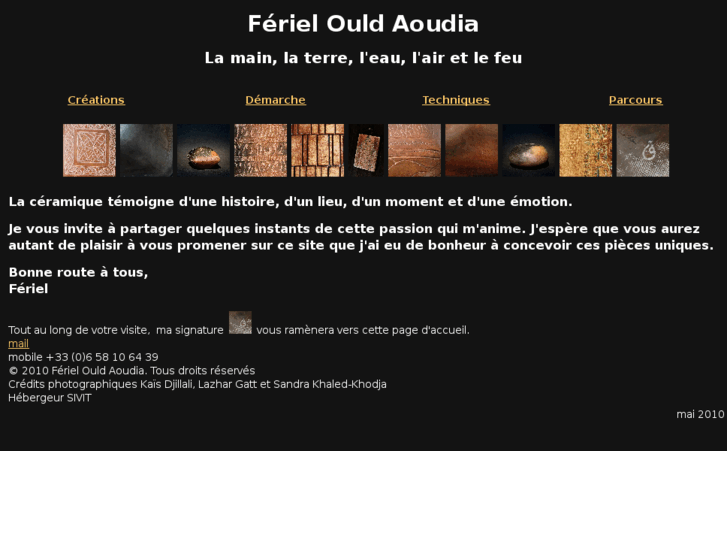 Fériel Ould Aoudia

La main, la terre, l'eau, l'air et le feu

Créations
Démarche
Techniques
Parcours

La céramique témoigne d'une histoire, d'un lieu, d'un moment et d'une émotion.

Je vous invite à partager quelques instants de cette passion qui m'anime. J'espère que vous aurez autant de plaisir à vous promener sur ce site que j'ai eu de bonheur à concevoir ces pièces uniques.

Bonne route à tous,
Fériel

Tout au long de votre visite, ma signature vous ramènera vers cette page d'accueil.
mail
mobile +33 (0)6 58 10 64 39
© 2010 Fériel Ould Aoudia. Tous droits réservés
Crédits photographiques Kaïs Djillali, Lazhar Gatt et Sandra Khaled-Khodja
Hébergeur SIVIT

mai 2010